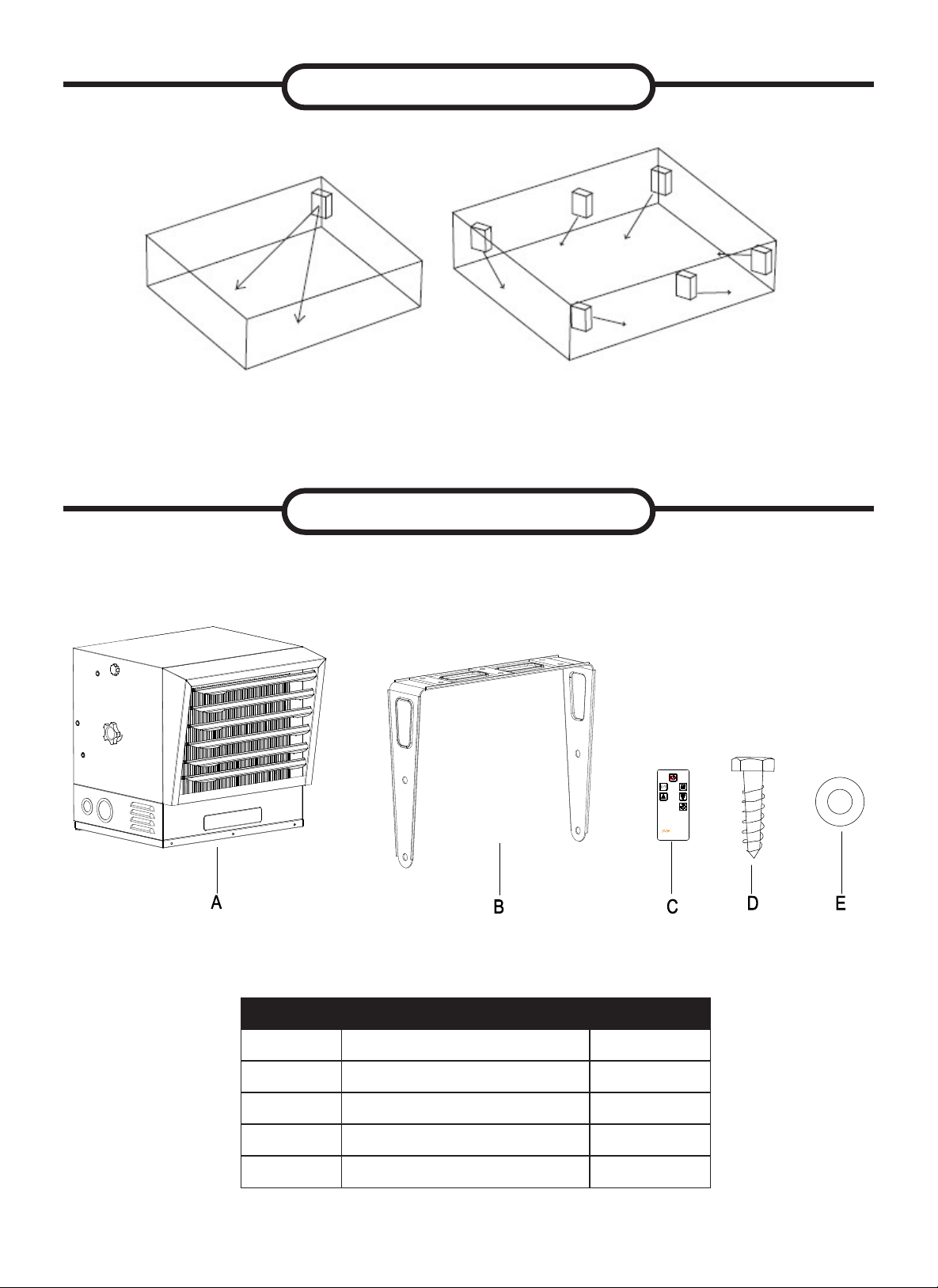 A

B

C

D

E